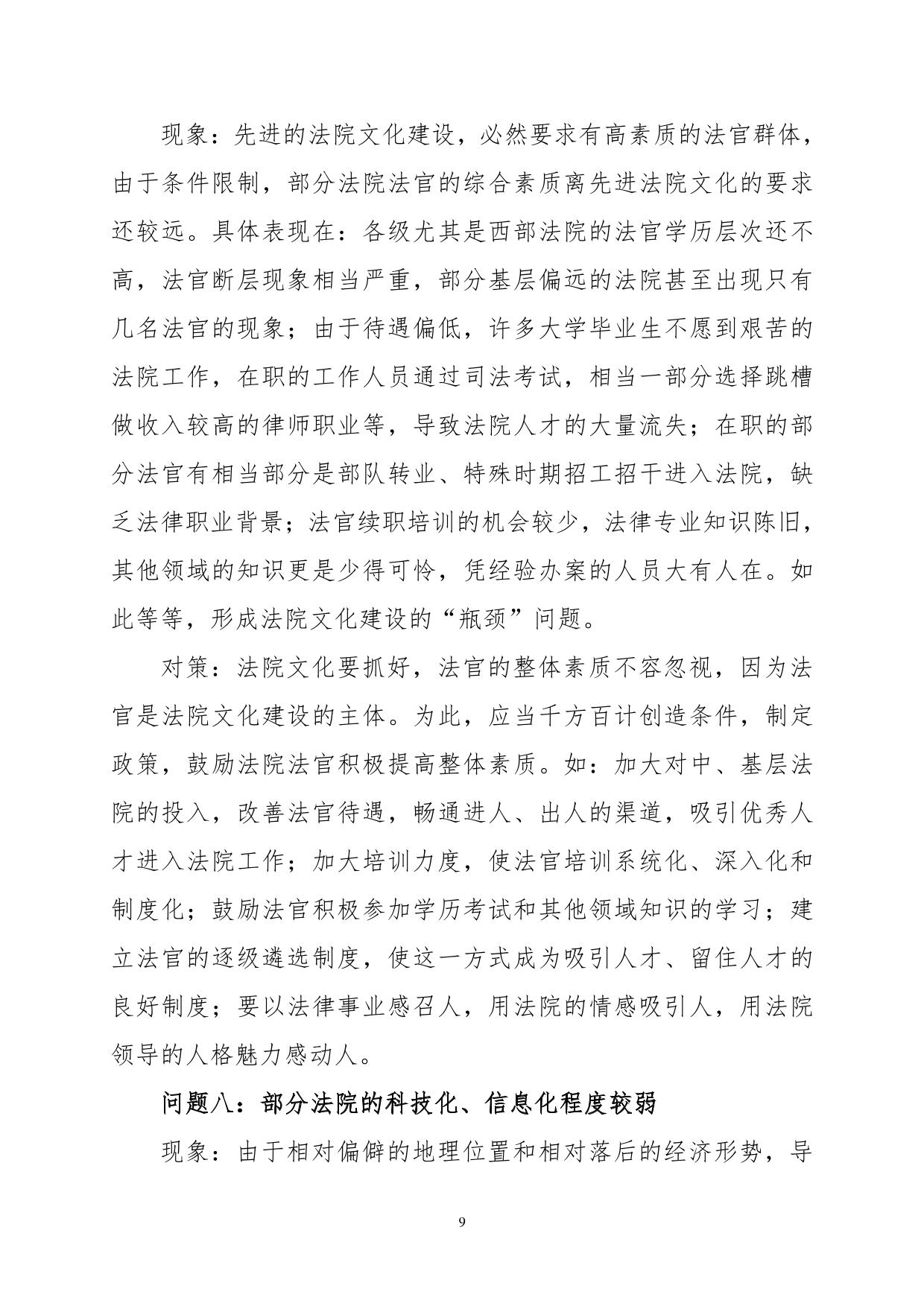 现象：先进的法院文化建设，必然要求有高素质的法官群体，由于条件限制，部分法院法官的综合素质离先进法院文化的要求还较远。具体表现在：各级尤其是西部法院的法官学历层次还不高，法官断层现象相当严重，部分基层偏远的法院甚至出现只有几名法官的现象；由于待遇偏低，许多大学毕业生不愿到艰苦的法院工作，在职的工作人员通过司法考试，相当一部分选择跳槽做收入较高的律师职业等，导致法院人才的大量流失；在职的部分法官有相当部分是部队转业、特殊时期招工招干进入法院，缺乏法律职业背景；法官续职培训的机会较少，法律专业知识陈旧，其他领域的知识更是少得可怜，凭经验办案的人员大有人在。如此等等，形成法院文化建设的“瓶颈”问题。

对策：法院文化要抓好，法官的整体素质不容忽视，因为法官是法院文化建设的主体。为此，应当千方百计创造条件，制定政策，鼓励法院法官积极提高整体素质。如：加大对中、基层法院的投入，改善法官待遇，畅通进人、出人的渠道，吸引优秀人才进入法院工作；加大培训力度，使法官培训系统化、深入化和制度化；鼓励法官积极参加学历考试和其他领域知识的学习；建立法官的逐级遴选制度，使这一方式成为吸引人才、留住人才的良好制度；要以法律事业感召人，用法院的情感吸引人，用法院领导的人格魅力感动人。

问题八：部分法院的科技化、信息化程度较弱

现象：由于相对偏僻的地理位置和相对落后的经济形势，导

9